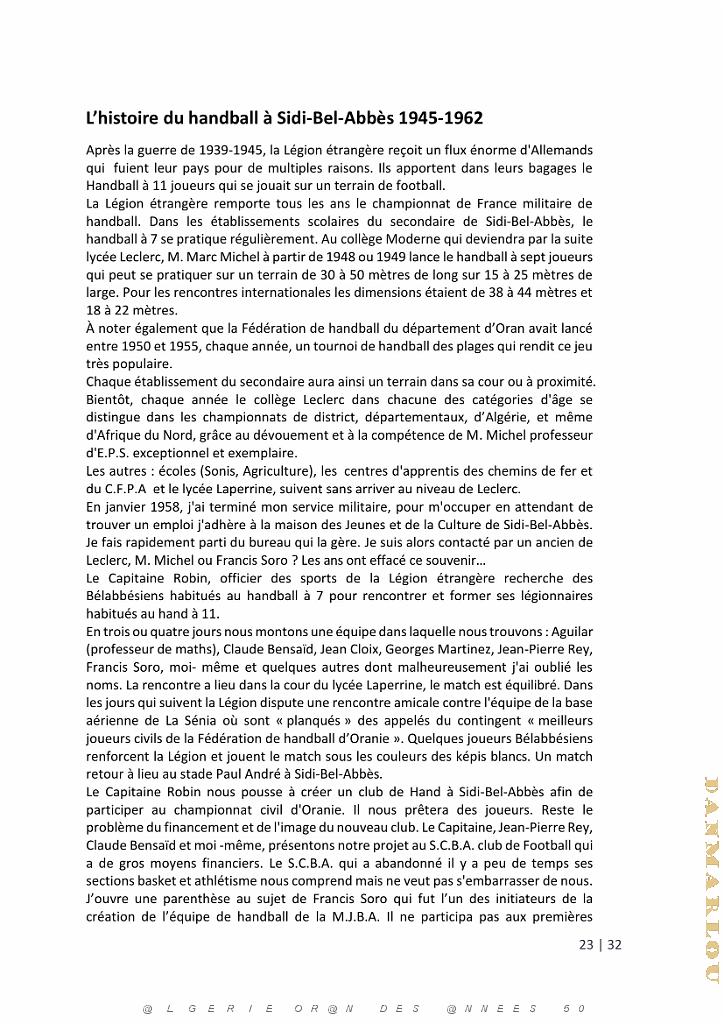 L'histoire du handball à Sidi-Bel-Abbès 1945-1962

Après la guerre de 1939-1945, la Légion étrangère reçoit un flux énorme d'Allemands qui fuient leur pays pour de multiples raisons. Ils apportent dans leurs bagages le Handball à 11 joueurs qui se jouait sur un terrain de football.
La Légion étrangère remporte tous les ans le championnat de France militaire de handball. Dans les établissements scolaires du secondaire de Sidi-Bel-Abbès, le handball à 7 se pratique régulièrement. Au collège Moderne qui deviendra par la suite lycée Leclerc, M. Marc Michel à partir de 1948 ou 1949 lance le handball à sept joueurs qui peut se pratiquer sur un terrain de 30 à 50 mètres de long sur 15 à 25 mètres de large. Pour les rencontres internationales les dimensions étaient de 38 à 44 mètres et 18 à 22 mètres.
À noter également que la Fédération de handball du département d'Oran avait lancé entre 1950 et 1955, chaque année, un tournoi de handball des plages qui rendit ce jeu très populaire.
Chaque établissement du secondaire aura ainsi un terrain dans sa cour ou à proximité. Bientôt, chaque année le collège Leclerc dans chacune des catégories d'âge se distingue dans les championnats de district, départementaux, d'Algérie, et même d'Afrique du Nord, grâce au dévouement et à la compétence de M. Michel professeur d'E.P.S. exceptionnel et exemplaire.
Les autres : écoles (Sonis, Agriculture), les centres d'apprentis des chemins de fer et du C.F.P.A et le lycée Laperrine, suivent sans arriver au niveau de Leclerc.
En janvier 1958, j'ai terminé mon service militaire, pour m'occuper en attendant de trouver un emploi j'adhère à la maison des Jeunes et de la Culture de Sidi-Bel-Abbès. Je fais rapidement parti du bureau qui la gère. Je suis alors contacté par un ancien de Leclerc, M. Michel ou Francis Soro ? Les ans ont effacé ce souvenir…
Le Capitaine Robin, officier des sports de la Légion étrangère recherche des Bélabbésiens habitués au handball à 7 pour rencontrer et former ses légionnaires habitués au hand à 11.
En trois ou quatre jours nous montons une équipe dans laquelle nous trouvons : Aguilar (professeur de maths), Claude Bensaïd, Jean Cloix, Georges Martinez, Jean-Pierre Rey, Francis Soro, moi- même et quelques autres dont malheureusement j'ai oublié les noms. La rencontre a lieu dans la cour du lycée Laperrine, le match est équilibré. Dans les jours qui suivent la Légion dispute une rencontre amicale contre l'équipe de la base aérienne de La Sénia où sont « planqués » des appelés du contingent « meilleurs joueurs civils de la Fédération de handball d'Oranie ». Quelques joueurs Bélabbésiens renforcent la Légion et jouent le match sous les couleurs des képis blancs. Un match retour à lieu au stade Paul André à Sidi-Bel-Abbès.
Le Capitaine Robin nous pousse à créer un club de Hand à Sidi-Bel-Abbès afin de participer au championnat civil d'Oranie. Il nous prêtera des joueurs. Reste le problème du financement et de l'image du nouveau club. Le Capitaine, Jean-Pierre Rey, Claude Bensaïd et moi -même, présentons notre projet au S.C.B.A. club de Football qui a de gros moyens financiers. Le S.C.B.A. qui a abandonné il y a peu de temps ses sections basket et athlétisme nous comprend mais ne veut pas s'embarrasser de nous. J'ouvre une parenthèse au sujet de Francis Soro qui fut l'un des initiateurs de la création de l'équipe de handball de la M.J.B.A. Il ne participa pas aux premières

23 | 32

@ L G E R I E O R @ N D E S @ N N E E S 5 0

DANMARLOU